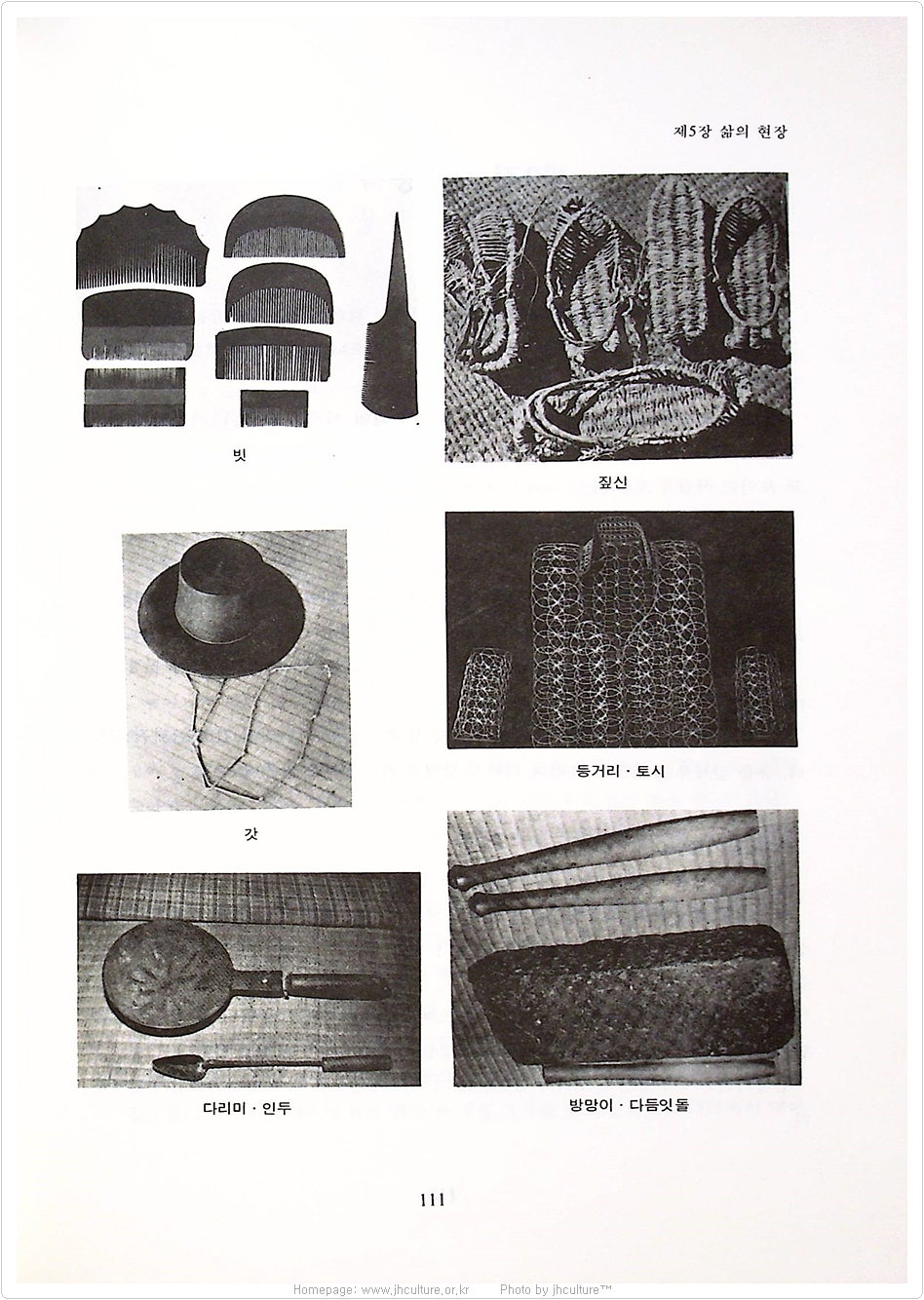 제5장 삶의 현장

빗

짚신

갓

등거리 · 토시

다리미 · 인두

방망이 · 다듬잇돌

111

Homepage: www.jhculture.or.kr Photo by jhculture™